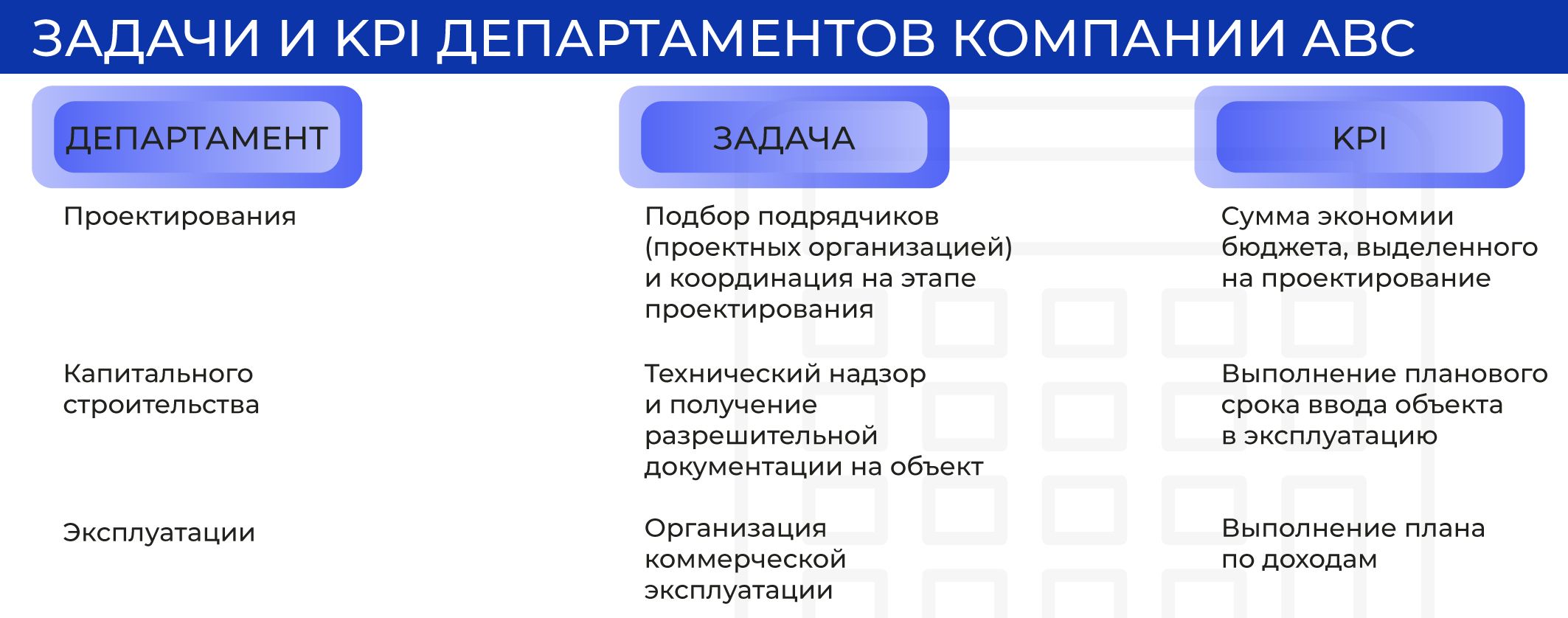 ЗАДАЧИ И KPI ДЕПАРТАМЕНТОВ КОМПАНИИ АВС

| ДЕПАРТАМЕНТ | ЗАДАЧА | KPI |
|---|---|---|
| Проектирования | Подбор подрядчиков (проектных организацией) и координация на этапе проектирования | Сумма экономии бюджета, выделенного на проектирование |
| Капитального строительства | Технический надзор и получение разрешительной документации на объект | Выполнение планового срока ввода объекта в эксплуатацию |
| Эксплуатации | Организация коммерческой эксплуатации | Выполнение плана по доходам |